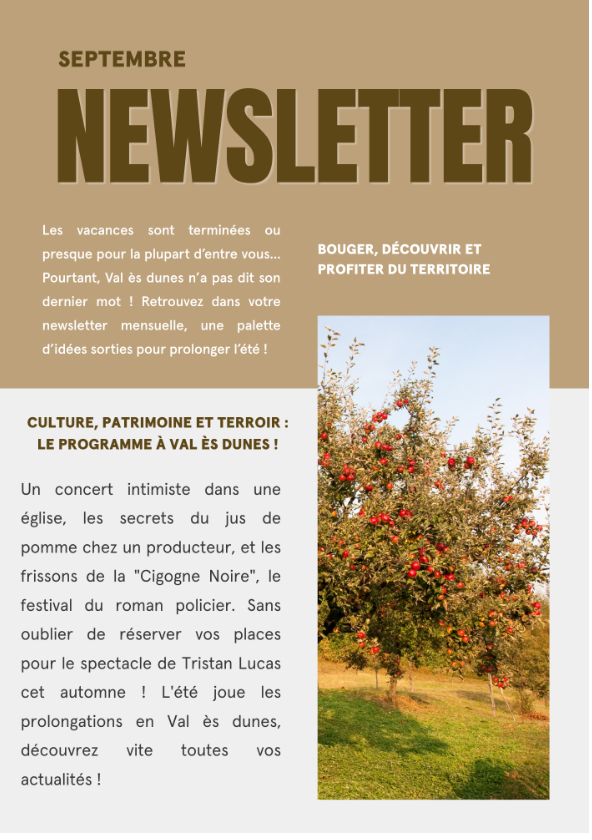 SEPTEMBRE

NEWSLETTER

Les vacances sont terminées ou presque pour la plupart d'entre vous... Pourtant, Val ès dunes n'a pas dit son dernier mot ! Retrouvez dans votre newsletter mensuelle, une palette d'idées sorties pour prolonger l'été !

BOUGER, DÉCOUVRIR ET PROFITER DU TERRITOIRE

CULTURE, PATRIMOINE ET TERROIR : LE PROGRAMME À VAL ÈS DUNES !

Un concert intimiste dans une église, les secrets du jus de pomme chez un producteur, et les frissons de la "Cigogne Noire", le festival du roman policier. Sans oublier de réserver vos places pour le spectacle de Tristan Lucas cet automne ! L'été joue les prolongations en Val ès dunes, découvrez vite toutes vos actualités !